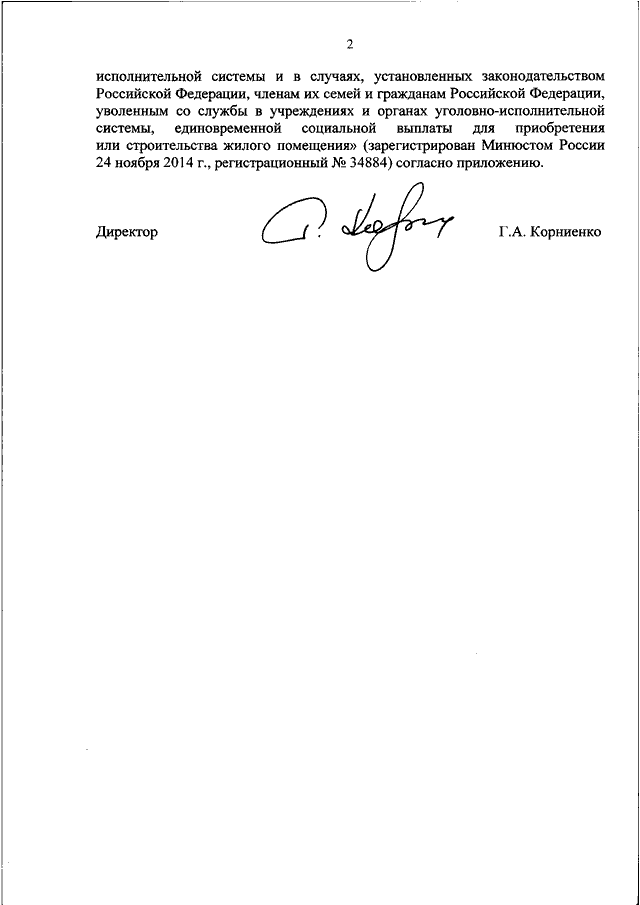 2

исполнительной системы и в случаях, установленных законодательством Российской Федерации, членам их семей и гражданам Российской Федерации, уволенным со службы в учреждениях и органах уголовно-исполнительной системы, единовременной социальной выплаты для приобретения или строительства жилого помещения» (зарегистрирован Минюстом России 24 ноября 2014 г., регистрационный № 34884) согласно приложению.

Директор Г.А. Корниенко